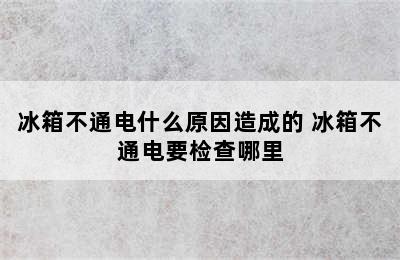 冰箱不通电什么原因造成的 冰箱不通电要检查哪里